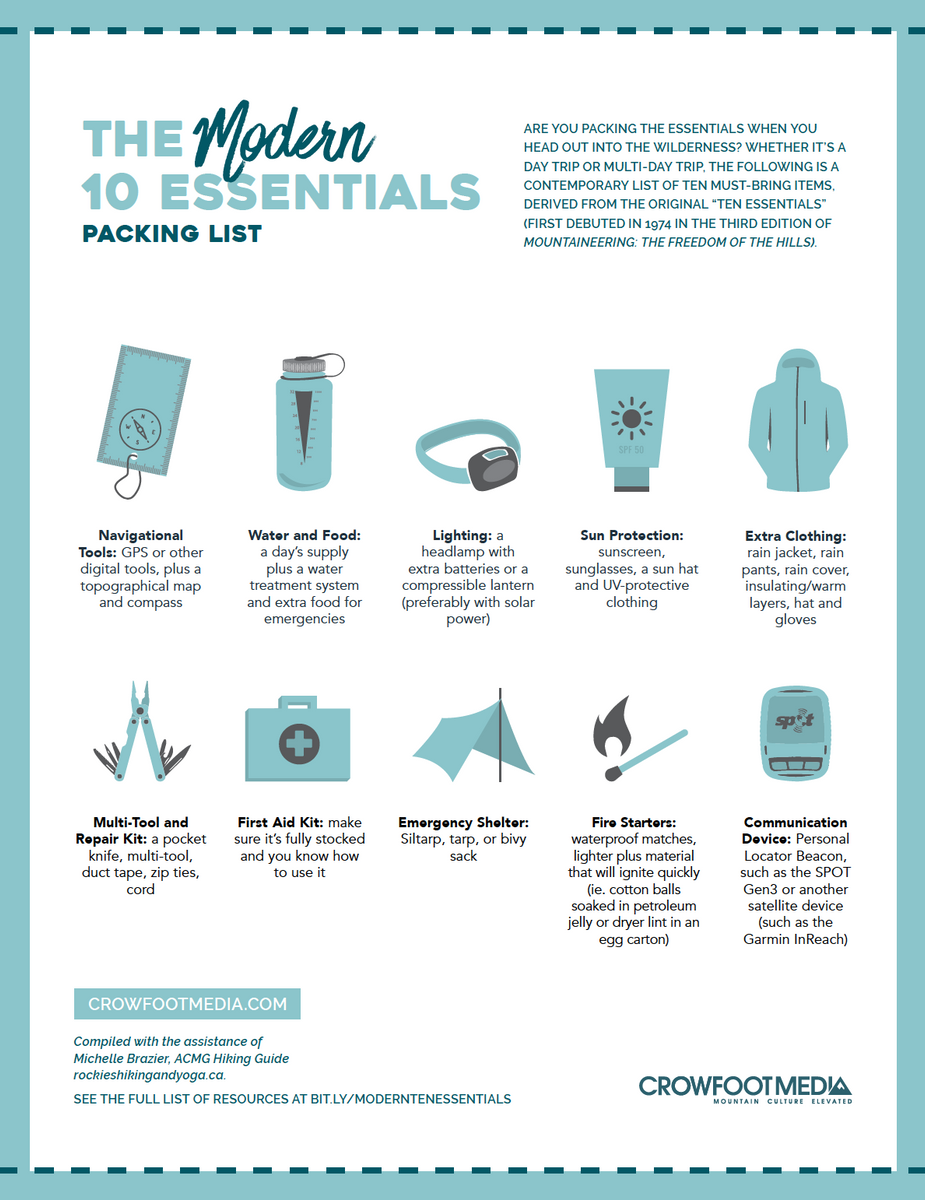 THE Modern 10 ESSENTIALS
PACKING LIST

ARE YOU PACKING THE ESSENTIALS WHEN YOU HEAD OUT INTO THE WILDERNESS? WHETHER IT'S A DAY TRIP OR MULTI-DAY TRIP, THE FOLLOWING IS A CONTEMPORARY LIST OF TEN MUST-BRING ITEMS, DERIVED FROM THE ORIGINAL "TEN ESSENTIALS" (FIRST DEBUTED IN 1974 IN THE THIRD EDITION OF MOUNTAINEERING: THE FREEDOM OF THE HILLS).

SPF 50

Navigational Tools: GPS or other digital tools, plus a topographical map and compass

Water and Food: a day's supply plus a water treatment system and extra food for emergencies

Lighting: a headlamp with extra batteries or a compressible lantern (preferably with solar power)

Sun Protection: sunscreen, sunglasses, a sun hat and UV-protective clothing

Extra Clothing: rain jacket, rain pants, rain cover, insulating/warm layers, hat and gloves

spot

Multi-Tool and Repair Kit: a pocket knife, multi-tool, duct tape, zip ties, cord

First Aid Kit: make sure it's fully stocked and you know how to use it

Emergency Shelter: Siltarp, tarp, or bivy sack

Fire Starters: waterproof matches, lighter plus material that will ignite quickly (ie. cotton balls soaked in petroleum jelly or dryer lint in an egg carton)

Communication Device: Personal Locator Beacon, such as the SPOT Gen3 or another satellite device (such as the Garmin InReach)

CROWFOOTMEDIA.COM

Compiled with the assistance of Michelle Brazier, ACMG Hiking Guide rockieshikingandyoga.ca.

SEE THE FULL LIST OF RESOURCES AT BIT.LY/MODERNTENESSENTIALS

CROWFOOT MEDIA
MOUNTAIN CULTURE ELEVATED